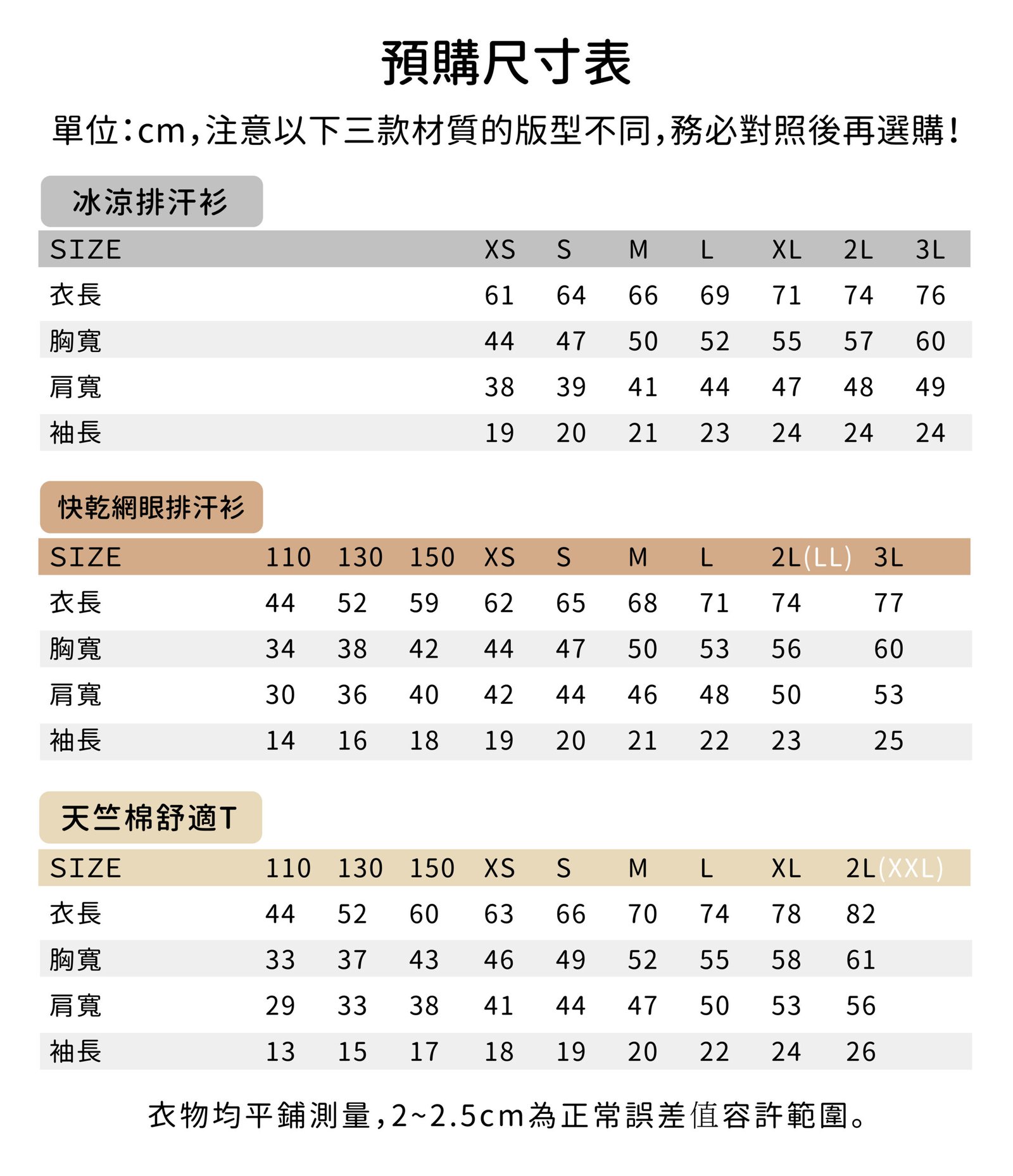 預購尺寸表

單位:cm,注意以下三款材質的版型不同,務必對照後再選購!

冰涼排汗衫

| SIZE | XS | S | M | L | XL | 2L | 3L |
|---|---|---|---|---|---|---|---|
| 衣長 | 61 | 64 | 66 | 69 | 71 | 74 | 76 |
| 胸寬 | 44 | 47 | 50 | 52 | 55 | 57 | 60 |
| 肩寬 | 38 | 39 | 41 | 44 | 47 | 48 | 49 |
| 袖長 | 19 | 20 | 21 | 23 | 24 | 24 | 24 |

快乾網眼排汗衫

| SIZE | 110 | 130 | 150 | XS | S | M | L | 2L(LL) | 3L |
|---|---|---|---|---|---|---|---|---|---|
| 衣長 | 44 | 52 | 59 | 62 | 65 | 68 | 71 | 74 | 77 |
| 胸寬 | 34 | 38 | 42 | 44 | 47 | 50 | 53 | 56 | 60 |
| 肩寬 | 30 | 36 | 40 | 42 | 44 | 46 | 48 | 50 | 53 |
| 袖長 | 14 | 16 | 18 | 19 | 20 | 21 | 22 | 23 | 25 |

天竺棉舒適T

| SIZE | 110 | 130 | 150 | XS | S | M | L | XL | 2L(XXL) |
|---|---|---|---|---|---|---|---|---|---|
| 衣長 | 44 | 52 | 60 | 63 | 66 | 70 | 74 | 78 | 82 |
| 胸寬 | 33 | 37 | 43 | 46 | 49 | 52 | 55 | 58 | 61 |
| 肩寬 | 29 | 33 | 38 | 41 | 44 | 47 | 50 | 53 | 56 |
| 袖長 | 13 | 15 | 17 | 18 | 19 | 20 | 22 | 24 | 26 |

衣物均平鋪測量,2~2.5cm為正常誤差值容許範圍。